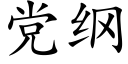 党纲